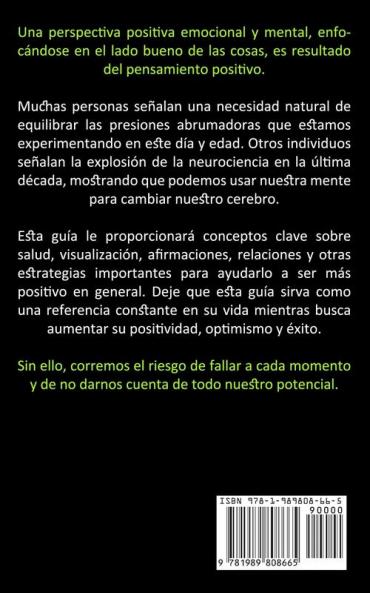 Una perspectiva positiva emocional y mental, enfocándose en el lado bueno de las cosas, es resultado del pensamiento positivo.

Muchas personas señalan una necesidad natural de equilibrar las presiones abrumadoras que estamos experimentando en este día y edad. Otros individuos señalan la explosión de la neurociencia en la última década, mostrando que podemos usar nuestra mente para cambiar nuestro cerebro.

Esta guía le proporcionará conceptos clave sobre salud, visualización, afirmaciones, relaciones y otras estrategias importantes para ayudarlo a ser más positivo en general. Deje que esta guía sirva como una referencia constante en su vida mientras busca aumentar su positividad, optimismo y éxito.

Sin ello, corremos el riesgo de fallar a cada momento y de no darnos cuenta de todo nuestro potencial.

ISBN 978-1-989808-66-5

90000

9 781989 808665